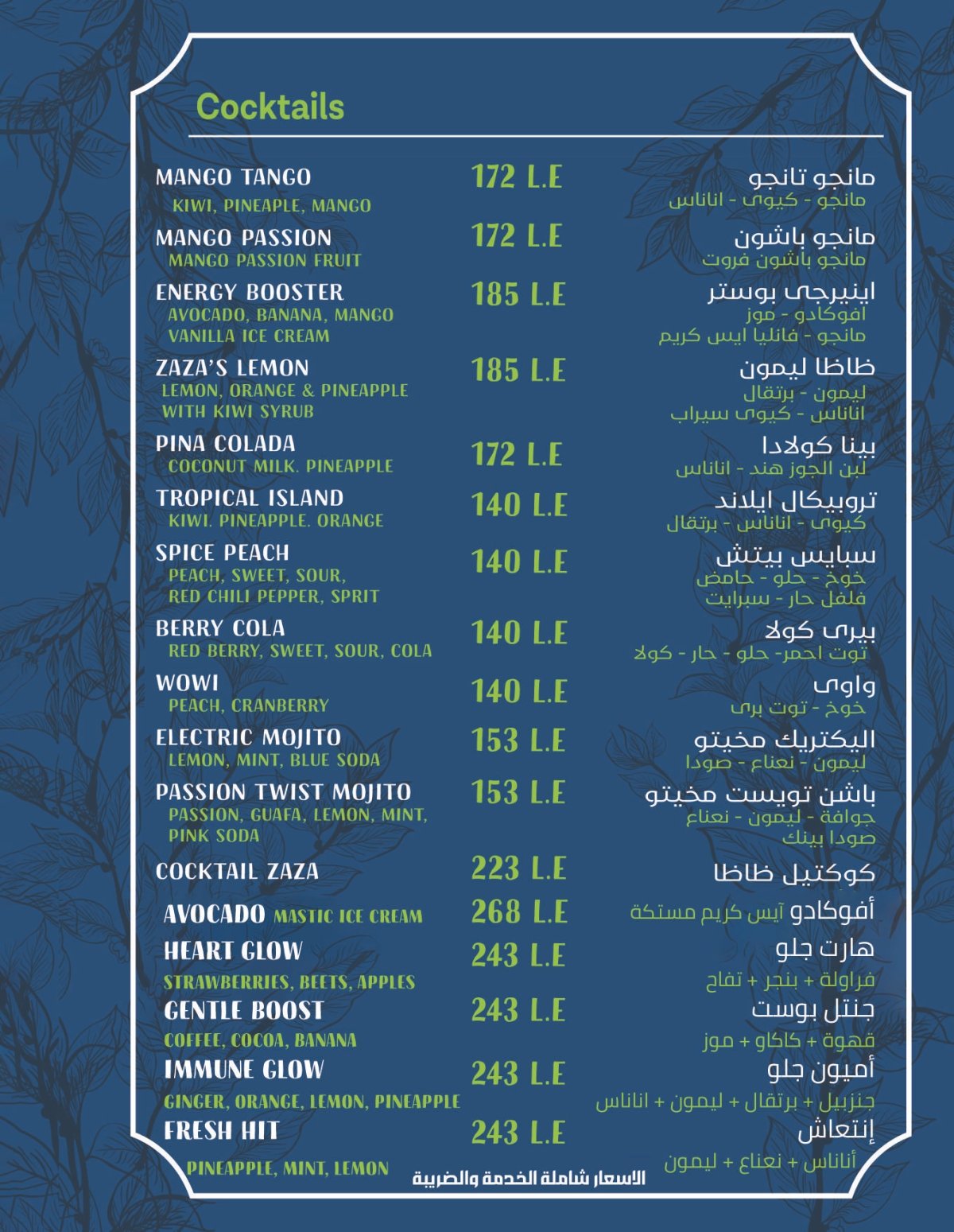 Cocktails

MANGO TANGO
KIWI, PINEAPLE, MANGO
172 L.E
مانجو تانجو
مانجو - كيوى - اناناس

MANGO PASSION
MANGO PASSION FRUIT
172 L.E
مانجو باشون
مانجو باشون فروت

ENERGY BOOSTER
AVOCADO, BANANA, MANGO
VANILLA ICE CREAM
185 L.E
اينيرجى بوستر
افوكادو - موز
مانجو - فانليا ايس كريم

ZAZA'S LEMON
LEMON, ORANGE & PINEAPPLE
WITH KIWI SYRUB
185 L.E
ظاظا ليمون
ليمون - برتقال
اناناس - كيوى سيراب

PINA COLADA
COCONUT MILK. PINEAPPLE
172 L.E
بينا كولادا
لبن الجوز هند - اناناس

TROPICAL ISLAND
KIWI. PINEAPPLE. ORANGE
140 L.E
تروبيكال ايلاند
كيوى - اناناس - برتقال

SPICE PEACH
PEACH, SWEET, SOUR,
RED CHILI PEPPER, SPRIT
140 L.E
سبايس بيتش
خوخ - حلو - حامض
فلفل حار - سبرايت

BERRY COLA
RED BERRY, SWEET, SOUR, COLA
140 L.E
بيرى كولا
توت احمر- حلو - حار - كولا

WOWI
PEACH, CRANBERRY
140 L.E
واوى
خوخ - توت برى

ELECTRIC MOJITO
LEMON, MINT, BLUE SODA
153 L.E
اليكتريك مخيتو
ليمون - نعناع - صودا

PASSION TWIST MOJITO
PASSION, GUAFA, LEMON, MINT,
PINK SODA
153 L.E
باشن تويست مخيتو
جوافة - ليمون - نعناع
صودا بينك

COCKTAIL ZAZA
223 L.E
كوكتيل ظاظا

AVOCADO MASTIC ICE CREAM
268 L.E
أفوكادو آيس كريم مستكة

HEART GLOW
STRAWBERRIES, BEETS, APPLES
243 L.E
هارت جلو
فراولة + بنجر + تفاح

GENTLE BOOST
COFFEE, COCOA, BANANA
243 L.E
جنتل بوست
قهوة + كاكاو + موز

IMMUNE GLOW
GINGER, ORANGE, LEMON, PINEAPPLE
243 L.E
أميون جلو
جنزبيل + برتقال + ليمون + اناناس

FRESH HIT
PINEAPPLE, MINT, LEMON
243 L.E
إنتعاش
أناناس + نعناع + ليمون

الاسعار شاملة الخدمة والضريبة